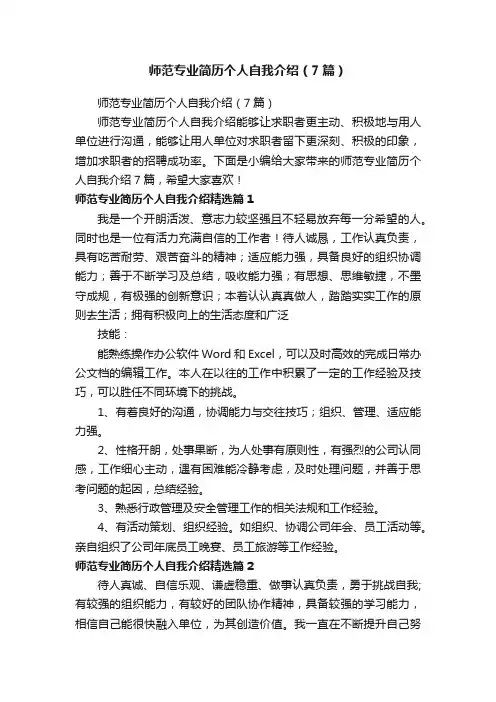 师范专业简历个人自我介绍（7篇）

师范专业简历个人自我介绍（7篇）

师范专业简历个人自我介绍能够让求职者更主动、积极地与用人单位进行沟通，能够让用人单位对求职者留下更深刻、积极的印象，增加求职者的招聘成功率。下面是小编给大家带来的师范专业简历个人自我介绍7篇，希望大家喜欢！

师范专业简历个人自我介绍精选篇1

我是一个开朗活泼、意志力较坚强且不轻易放弃每一分希望的人。同时也是一位有活力充满自信的工作者！待人诚恳，工作认真负责，具有吃苦耐劳、艰苦奋斗的精神；适应能力强，具备良好的组织协调能力；善于不断学习及总结，吸收能力强；有思想、思维敏捷，不墨守成规，有极强的创新意识；本着认认真真做人，踏踏实实工作的原则去生活；拥有积极向上的生活态度和广泛

技能：

能熟练操作办公软件Word和Excel，可以及时高效的完成日常办公文档的编辑工作。本人在以往的工作中积累了一定的工作经验及技巧，可以胜任不同环境下的挑战。

1、有着良好的沟通，协调能力与交往技巧；组织、管理、适应能力强。

2、性格开朗，处事果断，为人处事有原则性，有强烈的公司认同感，工作细心主动，遇有困难能冷静考虑，及时处理问题，并善于思考问题的起因，总结经验。

3、熟悉行政管理及安全管理工作的相关法规和工作经验。

4、有活动策划、组织经验。如组织、协调公司年会、员工活动等。亲自组织了公司年底员工晚宴、员工旅游等工作经验。

师范专业简历个人自我介绍精选篇2

待人真诚、自信乐观、谦虚稳重、做事认真负责，勇于挑战自我;有较强的组织能力，有较好的团队协作精神，具备较强的学习能力，相信自己能很快融入单位，为其创造价值。我一直在不断提升自己努